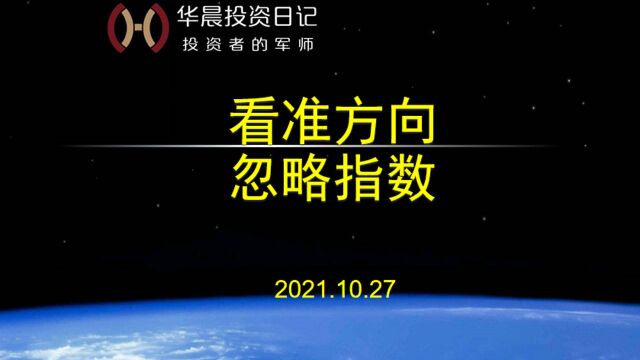 华晨投资日记
投资者的军师

看准方向
忽略指数

2021.10.27